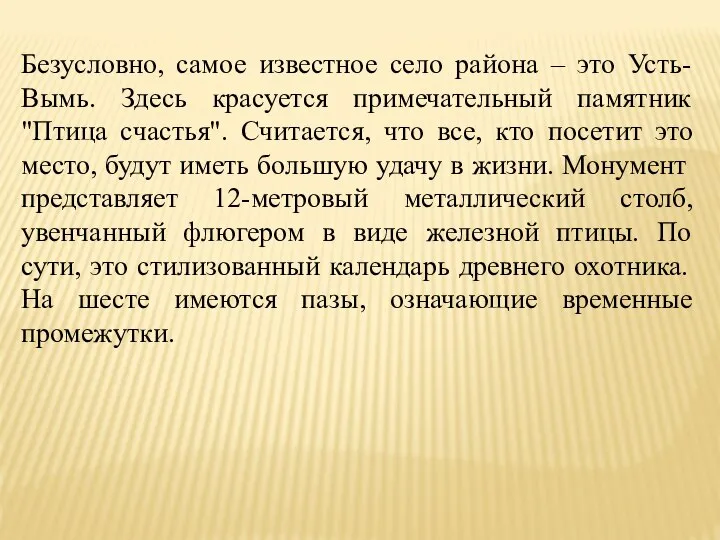 Безусловно, самое известное село района – это Усть-Вымь. Здесь красуется примечательный памятник "Птица счастья". Считается, что все, кто посетит это место, будут иметь большую удачу в жизни. Монумент представляет 12-метровый металлический столб, увенчанный флюгером в виде железной птицы. По сути, это стилизованный календарь древнего охотника. На шесте имеются пазы, означающие временные промежутки.